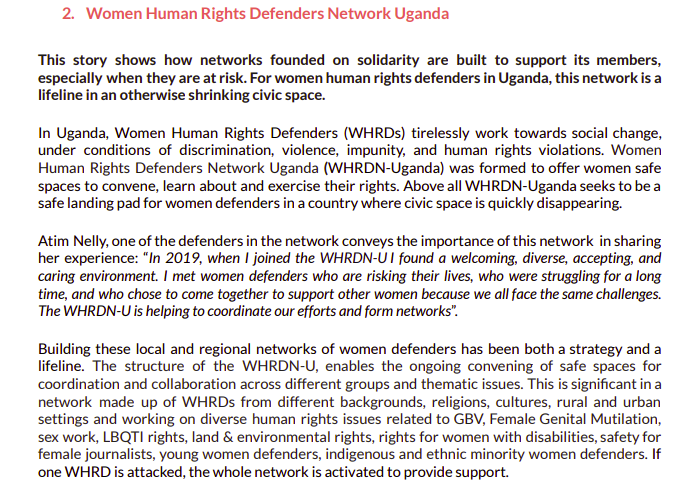 2. Women Human Rights Defenders Network Uganda

This story shows how networks founded on solidarity are built to support its members, especially when they are at risk. For women human rights defenders in Uganda, this network is a lifeline in an otherwise shrinking civic space.

In Uganda, Women Human Rights Defenders (WHRDs) tirelessly work towards social change, under conditions of discrimination, violence, impunity, and human rights violations. Women Human Rights Defenders Network Uganda (WHRDN-Uganda) was formed to offer women safe spaces to convene, learn about and exercise their rights. Above all WHRDN-Uganda seeks to be a safe landing pad for women defenders in a country where civic space is quickly disappearing.

Atim Nelly, one of the defenders in the network conveys the importance of this network in sharing her experience: "In 2019, when I joined the WHRDN-U I found a welcoming, diverse, accepting, and caring environment. I met women defenders who are risking their lives, who were struggling for a long time, and who chose to come together to support other women because we all face the same challenges. The WHRDN-U is helping to coordinate our efforts and form networks".

Building these local and regional networks of women defenders has been both a strategy and a lifeline. The structure of the WHRDN-U, enables the ongoing convening of safe spaces for coordination and collaboration across different groups and thematic issues. This is significant in a network made up of WHRDs from different backgrounds, religions, cultures, rural and urban settings and working on diverse human rights issues related to GBV, Female Genital Mutilation, sex work, LBQTI rights, land & environmental rights, rights for women with disabilities, safety for female journalists, young women defenders, indigenous and ethnic minority women defenders. If one WHRD is attacked, the whole network is activated to provide support.